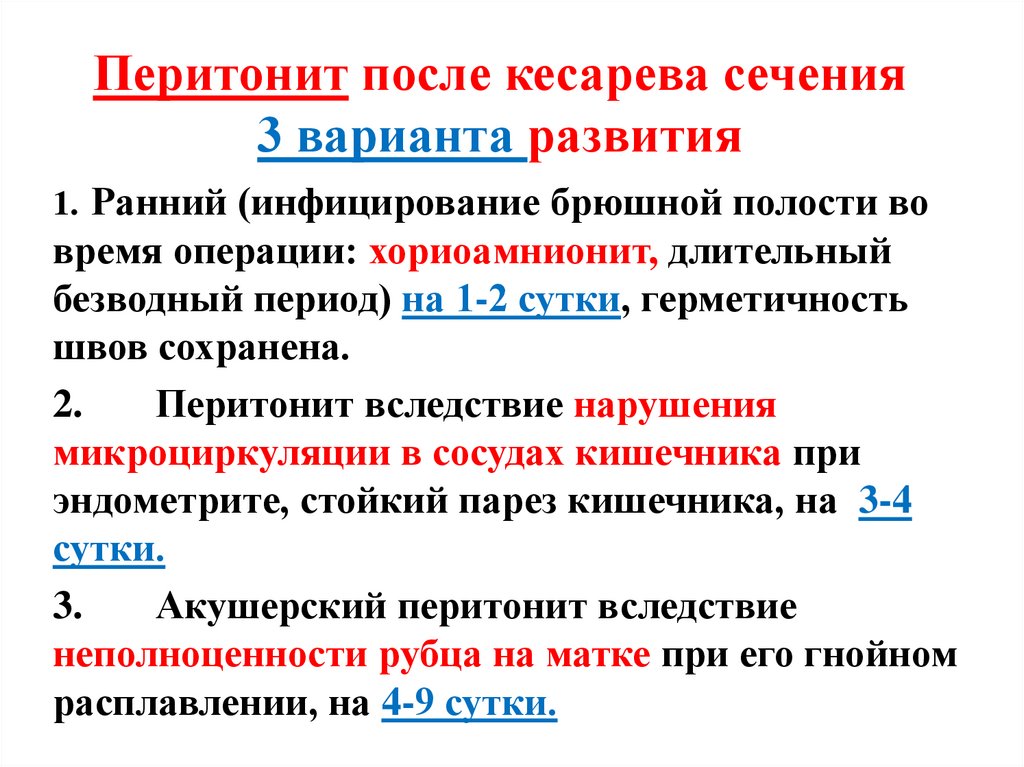 Перитонит после кесарева сечения
3 варианта развития

1. Ранний (инфицирование брюшной полости во время операции: хориоамнионит, длительный безводный период) на 1-2 сутки, герметичность швов сохранена.

2. Перитонит вследствие нарушения микроциркуляции в сосудах кишечника при эндометрите, стойкий парез кишечника, на 3-4 сутки.

3. Акушерский перитонит вследствие неполноценности рубца на матке при его гнойном расплавлении, на 4-9 сутки.